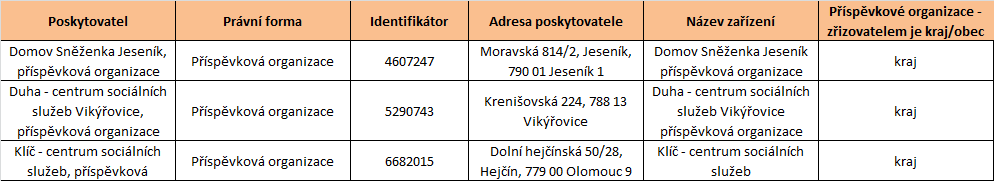 | Poskytovatel | Právní forma | Identifikátor | Adresa poskytovatele | Název zařízení | Příspěvkové organizace - zřizovatelem je kraj/obec |
|---|---|---|---|---|---|
| Domov Sněženka Jeseník, příspěvková organizace | Příspěvková organizace | 4607247 | Moravská 814/2, Jeseník, 790 01 Jeseník 1 | Domov Sněženka Jeseník příspěvková organizace | kraj |
| Duha - centrum sociálních služeb Vikýřovice, příspěvková organizace | Příspěvková organizace | 5290743 | Krenišovská 224, 788 13 Vikýřovice | Duha - centrum sociálních služeb Vikýřovice příspěvková organizace | kraj |
| Klíč - centrum sociálních služeb, příspěvková | Příspěvková organizace | 6682015 | Dolní hejčínská 50/28, Hejčín, 779 00 Olomouc 9 | Klíč - centrum sociálních služeb | kraj |